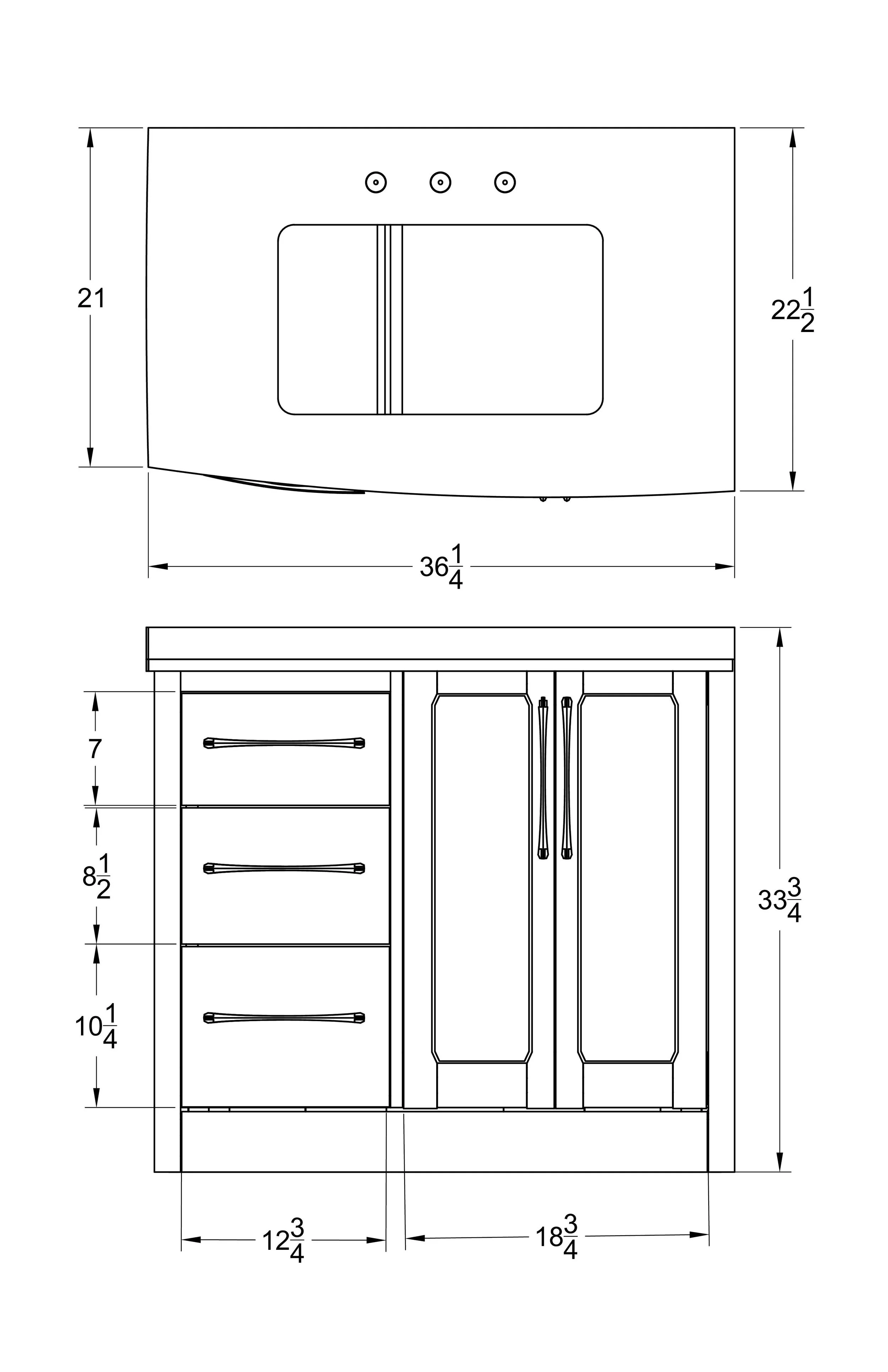 21

$22\frac{1}{2}$

$36\frac{1}{4}$

7

$8\frac{1}{2}$

$10\frac{1}{4}$

$33\frac{3}{4}$

$12\frac{3}{4}$

$18\frac{3}{4}$